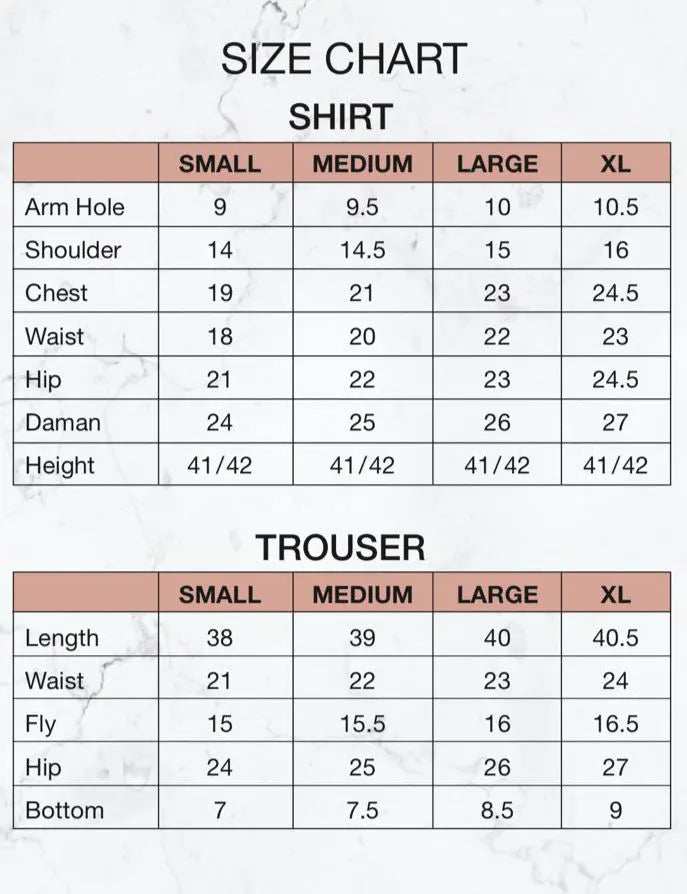 SIZE CHART

SHIRT

| | SMALL | MEDIUM | LARGE | XL |
|---|---|---|---|---|
| Arm Hole | 9 | 9.5 | 10 | 10.5 |
| Shoulder | 14 | 14.5 | 15 | 16 |
| Chest | 19 | 21 | 23 | 24.5 |
| Waist | 18 | 20 | 22 | 23 |
| Hip | 21 | 22 | 23 | 24.5 |
| Daman | 24 | 25 | 26 | 27 |
| Height | 41/42 | 41/42 | 41/42 | 41/42 |

TROUSER

| | SMALL | MEDIUM | LARGE | XL |
|---|---|---|---|---|
| Length | 38 | 39 | 40 | 40.5 |
| Waist | 21 | 22 | 23 | 24 |
| Fly | 15 | 15.5 | 16 | 16.5 |
| Hip | 24 | 25 | 26 | 27 |
| Bottom | 7 | 7.5 | 8.5 | 9 |